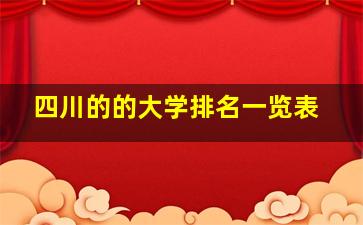 四川的的大学排名一览表